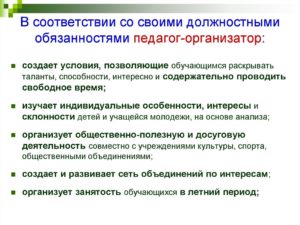 В соответствии со своими должностными обязанностями педагог-организатор:

- создает условия, позволяющие обучающимся раскрывать таланты, способности, интересно и содержательно проводить свободное время;
- изучает индивидуальные особенности, интересы и склонности детей и учащейся молодежи, на основе анализа;
- организует общественно-полезную и досуговую деятельность совместно с учреждениями культуры, спорта, общественными объединениями;
- создает и развивает сеть объединений по интересам;
- организует занятость обучающихся в летний период;